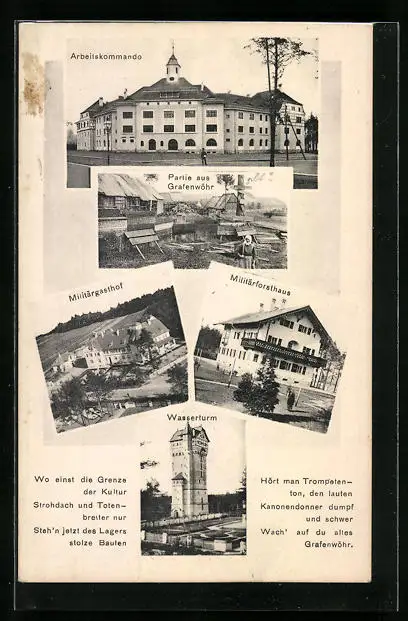 Arbeitskommando

Partie aus Grafenwöhr

Militärgasthof

Militärforsthaus

Wasserturm

Wo einst die Grenze der Kultur Strohdach und Totenbretter nur Steh'n jetzt des Lagers stolze Bauten

Hört man Trompetenton, den lauten Kanonendonner dumpf und schwer Wach' auf du altes Grafenwöhr.